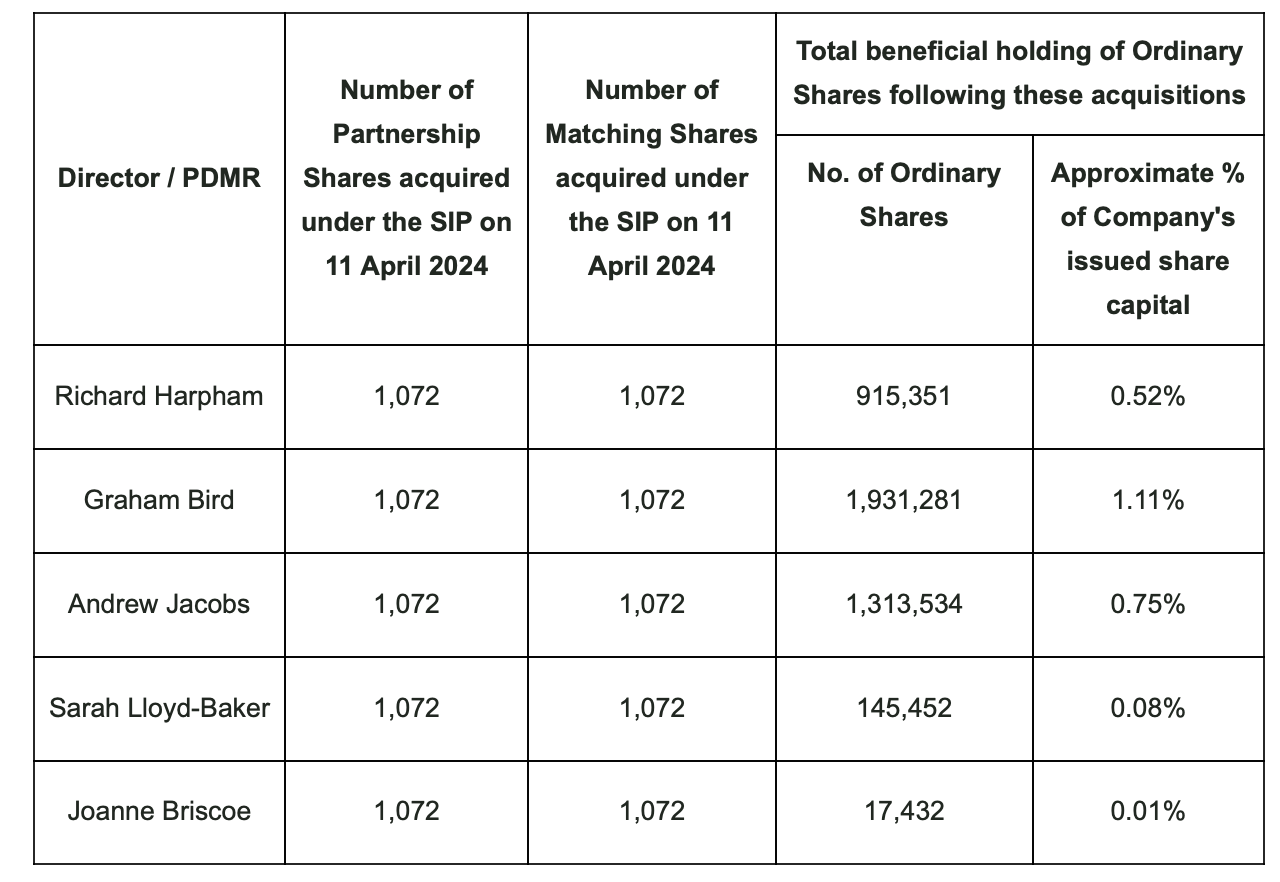 | Director / PDMR | Number of Partnership Shares acquired under the SIP on 11 April 2024 | Number of Matching Shares acquired under the SIP on 11 April 2024 | Total beneficial holding of Ordinary Shares following these acquisitions: No. of Ordinary Shares | Total beneficial holding of Ordinary Shares following these acquisitions: Approximate % of Company's issued share capital |
|---|---|---|---|---|
| Richard Harpham | 1,072 | 1,072 | 915,351 | 0.52% |
| Graham Bird | 1,072 | 1,072 | 1,931,281 | 1.11% |
| Andrew Jacobs | 1,072 | 1,072 | 1,313,534 | 0.75% |
| Sarah Lloyd-Baker | 1,072 | 1,072 | 145,452 | 0.08% |
| Joanne Briscoe | 1,072 | 1,072 | 17,432 | 0.01% |